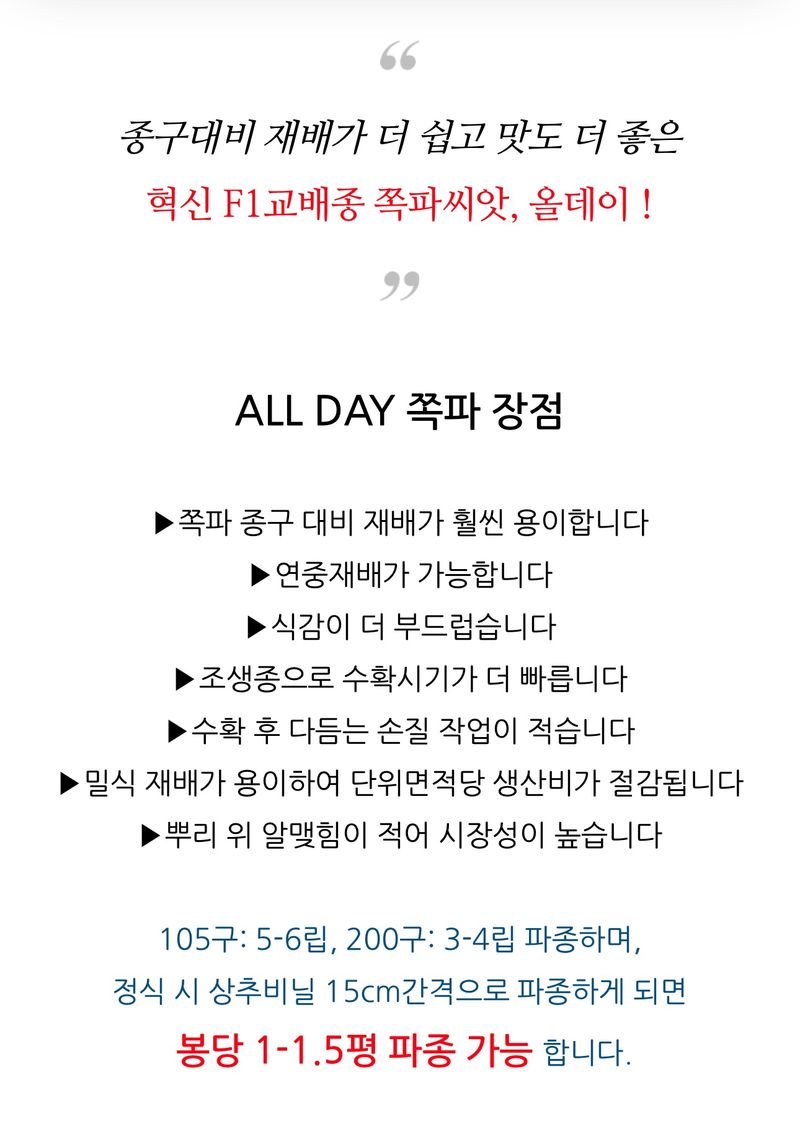 “

종구대비 재배가 더 쉽고 맛도 더 좋은

혁신 F1교배종 쪽파씨앗, 올데이 !

”

ALL DAY 쪽파 장점

▶쪽파 종구 대비 재배가 훨씬 용이합니다

▶연중재배가 가능합니다

▶식감이 더 부드럽습니다

▶조생종으로 수확시기가 더 빠릅니다

▶수확 후 다듬는 손질 작업이 적습니다

▶밀식 재배가 용이하여 단위면적당 생산비가 절감됩니다

▶뿌리 위 알맺힘이 적어 시장성이 높습니다

105구: 5-6립, 200구: 3-4립 파종하며,

정식 시 상추비닐 15cm간격으로 파종하게 되면

봉당 1-1.5평 파종 가능 합니다.